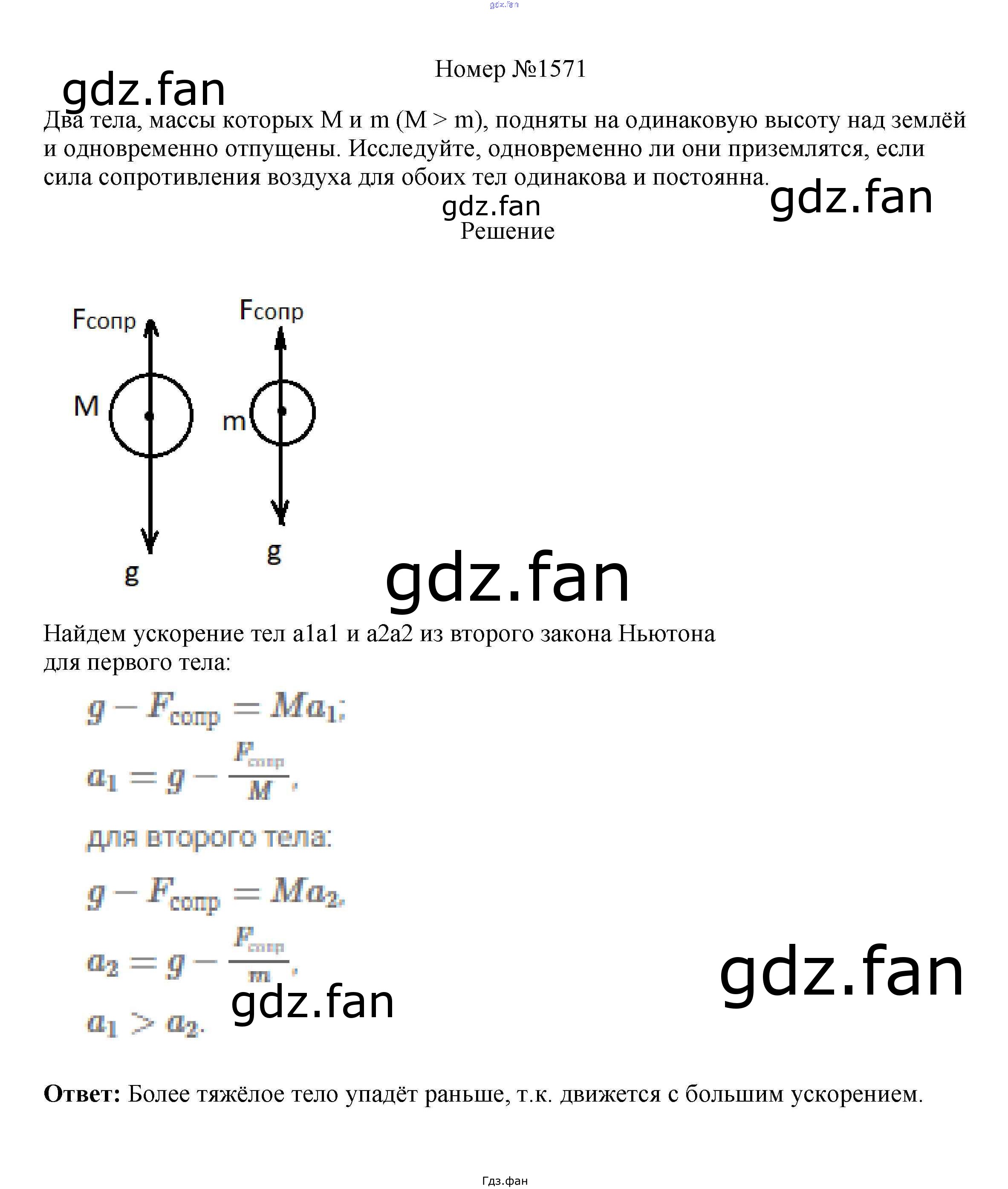 Номер №1571

Два тела, массы которых M и m (M > m), подняты на одинаковую высоту над землёй и одновременно отпущены. Исследуйте, одновременно ли они приземлятся, если сила сопротивления воздуха для обоих тел одинакова и постоянна.

Решение

Fсопр
M
g
Fсопр
m
g

Найдем ускорение тел a1a1 и a2a2 из второго закона Ньютона
для первого тела:

$g - F_{сопр} = Ma_1;$

$a_1 = g - \frac{F_{сопр}}{M},$

для второго тела:

$g - F_{сопр} = Ma_2,$

$a_2 = g - \frac{F_{сопр}}{m},$

$a_1 > a_2.$

Ответ: Более тяжёлое тело упадёт раньше, т.к. движется с большим ускорением.

Гдз.фан

gdz.fan